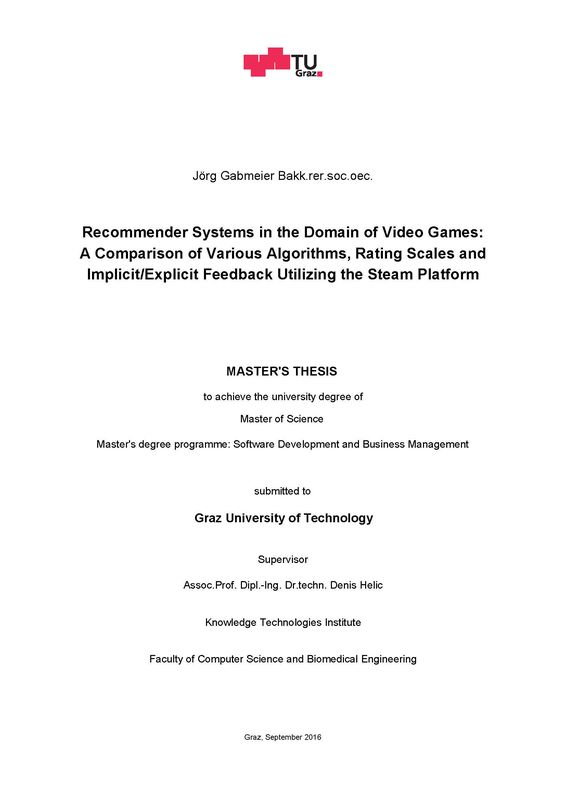 TU Graz

Jörg Gabmeier Bakk.rer.soc.oec.

Recommender Systems in the Domain of Video Games: A Comparison of Various Algorithms, Rating Scales and Implicit/Explicit Feedback Utilizing the Steam Platform

MASTER'S THESIS

to achieve the university degree of

Master of Science

Master's degree programme: Software Development and Business Management

submitted to

Graz University of Technology

Supervisor

Assoc.Prof. Dipl.-Ing. Dr.techn. Denis Helic

Knowledge Technologies Institute

Faculty of Computer Science and Biomedical Engineering

Graz, September 2016